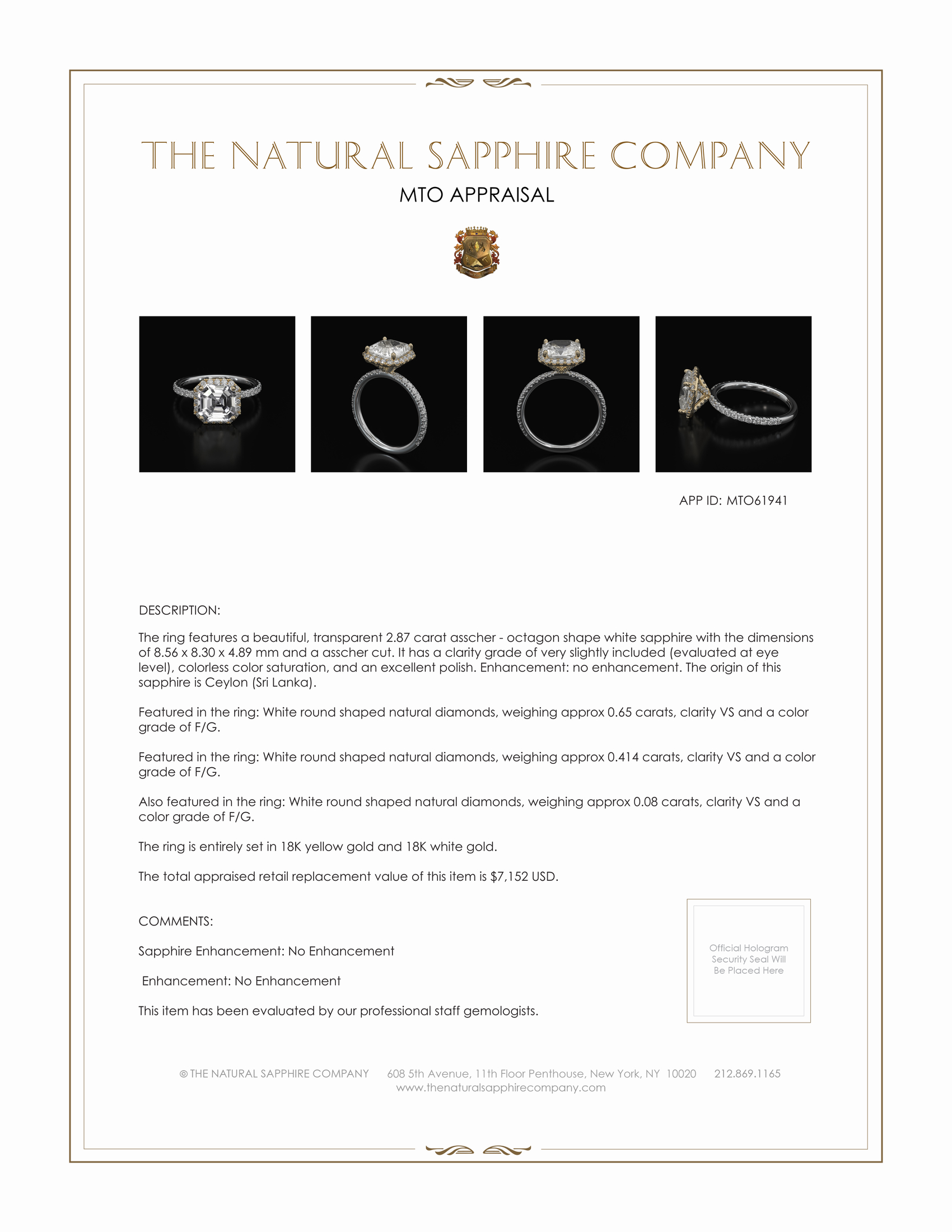 THE NATURAL SAPPHIRE COMPANY

MTO APPRAISAL

APP ID: MTO61941

DESCRIPTION:

The ring features a beautiful, transparent 2.87 carat asscher - octagon shape white sapphire with the dimensions of 8.56 x 8.30 x 4.89 mm and a asscher cut. It has a clarity grade of very slightly included (evaluated at eye level), colorless color saturation, and an excellent polish. Enhancement: no enhancement. The origin of this sapphire is Ceylon (Sri Lanka).

Featured in the ring: White round shaped natural diamonds, weighing approx 0.65 carats, clarity VS and a color grade of F/G.

Featured in the ring: White round shaped natural diamonds, weighing approx 0.414 carats, clarity VS and a color grade of F/G.

Also featured in the ring: White round shaped natural diamonds, weighing approx 0.08 carats, clarity VS and a color grade of F/G.

The ring is entirely set in 18K yellow gold and 18K white gold.

The total appraised retail replacement value of this item is $7,152 USD.

COMMENTS:

Sapphire Enhancement: No Enhancement

Enhancement: No Enhancement

This item has been evaluated by our professional staff gemologists.

Official Hologram Security Seal Will Be Placed Here

© THE NATURAL SAPPHIRE COMPANY 608 5th Avenue, 11th Floor Penthouse, New York, NY 10020 212.869.1165
www.thenaturalsapphirecompany.com